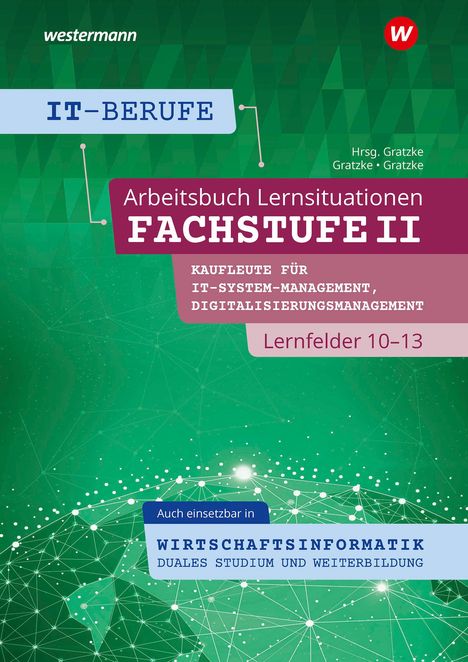 westermann

W

IT-BERUFE

Hrsg. Gratzke
Gratzke • Gratzke

Arbeitsbuch Lernsituationen
FACHSTUFE II

KAUFLEUTE FÜR IT-SYSTEM-MANAGEMENT, DIGITALISIERUNGSMANAGEMENT

Lernfelder 10–13

Auch einsetzbar in

WIRTSCHAFTSINFORMATIK
DUALES STUDIUM UND WEITERBILDUNG